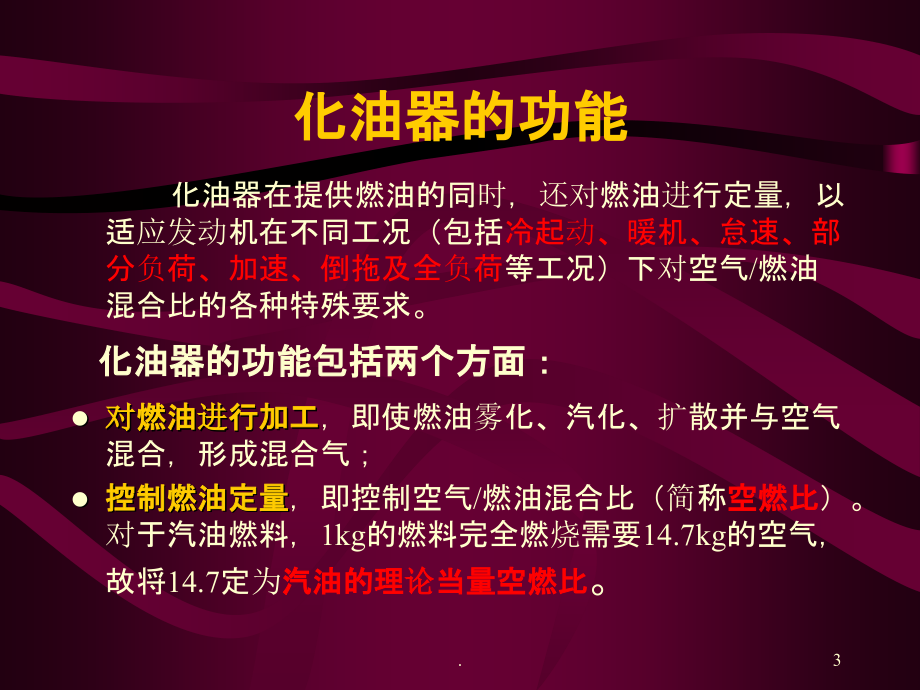 化油器的功能

化油器在提供燃油的同时，还对燃油进行定量，以适应发动机在不同工况（包括冷起动、暖机、怠速、部分负荷、加速、倒拖及全负荷等工况）下对空气/燃油混合比的各种特殊要求。

化油器的功能包括两个方面：

● 对燃油进行加工，即使燃油雾化、汽化、扩散并与空气混合，形成混合气；

● 控制燃油定量，即控制空气/燃油混合比（简称空燃比）。对于汽油燃料，1kg的燃料完全燃烧需要14.7kg的空气，故将14.7定为汽油的理论当量空燃比。

.

3